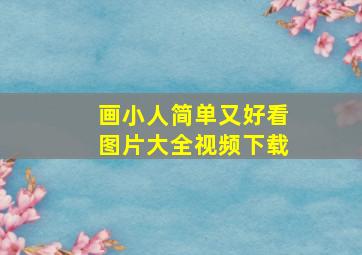 画小人简单又好看
图片大全视频下载